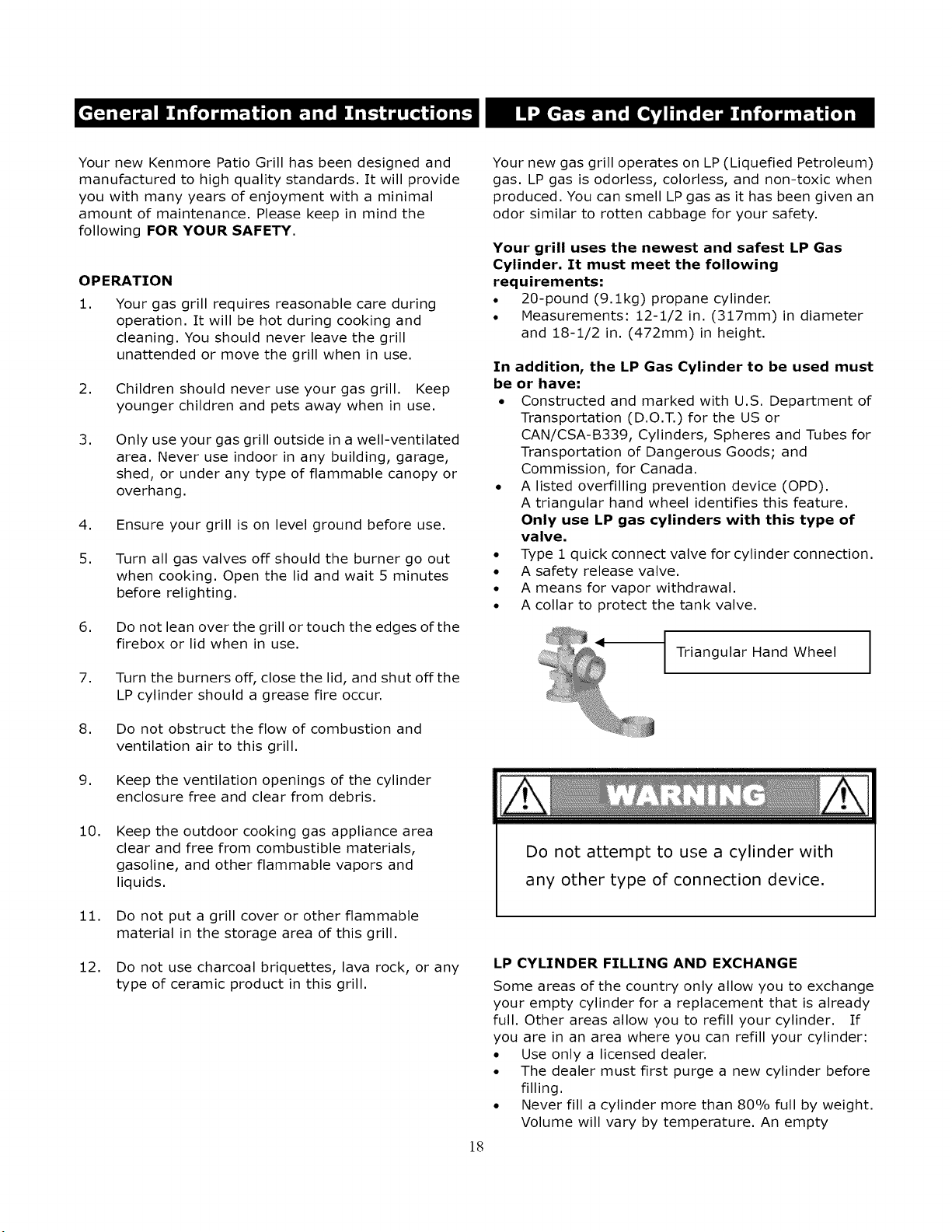 General Information and Instructions

Your new Kenmore Patio Grill has been designed and manufactured to high quality standards. It will provide you with many years of enjoyment with a minimal amount of maintenance. Please keep in mind the following FOR YOUR SAFETY.

OPERATION

1. Your gas grill requires reasonable care during operation. It will be hot during cooking and cleaning. You should never leave the grill unattended or move the grill when in use.

2. Children should never use your gas grill. Keep younger children and pets away when in use.

3. Only use your gas grill outside in a well-ventilated area. Never use indoor in any building, garage, shed, or under any type of flammable canopy or overhang.

4. Ensure your grill is on level ground before use.

5. Turn all gas valves off should the burner go out when cooking. Open the lid and wait 5 minutes before relighting.

6. Do not lean over the grill or touch the edges of the firebox or lid when in use.

7. Turn the burners off, close the lid, and shut off the LP cylinder should a grease fire occur.

8. Do not obstruct the flow of combustion and ventilation air to this grill.

9. Keep the ventilation openings of the cylinder enclosure free and clear from debris.

10. Keep the outdoor cooking gas appliance area clear and free from combustible materials, gasoline, and other flammable vapors and liquids.

11. Do not put a grill cover or other flammable material in the storage area of this grill.

12. Do not use charcoal briquettes, lava rock, or any type of ceramic product in this grill.

LP Gas and Cylinder Information

Your new gas grill operates on LP (Liquefied Petroleum) gas. LP gas is odorless, colorless, and non-toxic when produced. You can smell LP gas as it has been given an odor similar to rotten cabbage for your safety.

Your grill uses the newest and safest LP Gas Cylinder. It must meet the following requirements:
• 20-pound (9.1kg) propane cylinder.
• Measurements: 12-1/2 in. (317mm) in diameter and 18-1/2 in. (472mm) in height.

In addition, the LP Gas Cylinder to be used must be or have:
• Constructed and marked with U.S. Department of Transportation (D.O.T.) for the US or CAN/CSA-B339, Cylinders, Spheres and Tubes for Transportation of Dangerous Goods; and Commission, for Canada.
• A listed overfilling prevention device (OPD). A triangular hand wheel identifies this feature. Only use LP gas cylinders with this type of valve.
• Type 1 quick connect valve for cylinder connection.
• A safety release valve.
• A means for vapor withdrawal.
• A collar to protect the tank valve.

Triangular Hand Wheel

WARNING

Do not attempt to use a cylinder with any other type of connection device.

LP CYLINDER FILLING AND EXCHANGE

Some areas of the country only allow you to exchange your empty cylinder for a replacement that is already full. Other areas allow you to refill your cylinder. If you are in an area where you can refill your cylinder:
• Use only a licensed dealer.
• The dealer must first purge a new cylinder before filling.
• Never fill a cylinder more than 80% full by weight. Volume will vary by temperature. An empty

18